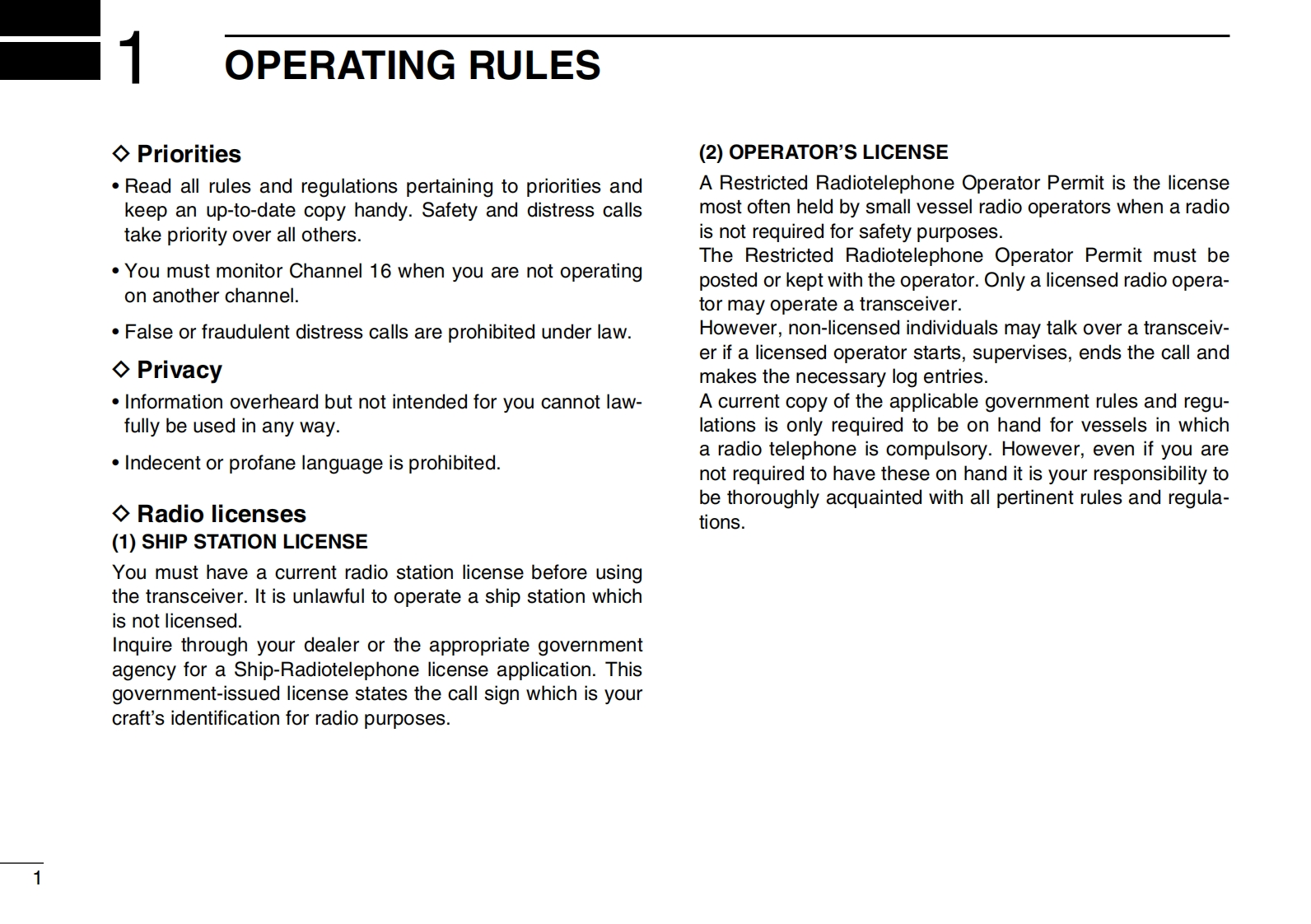 1 OPERATING RULES

◇ Priorities
• Read all rules and regulations pertaining to priorities and keep an up-to-date copy handy. Safety and distress calls take priority over all others.

• You must monitor Channel 16 when you are not operating on another channel.

• False or fraudulent distress calls are prohibited under law.

◇ Privacy
• Information overheard but not intended for you cannot lawfully be used in any way.

• Indecent or profane language is prohibited.

◇ Radio licenses
(1) SHIP STATION LICENSE
You must have a current radio station license before using the transceiver. It is unlawful to operate a ship station which is not licensed.
Inquire through your dealer or the appropriate government agency for a Ship-Radiotelephone license application. This government-issued license states the call sign which is your craft's identification for radio purposes.

(2) OPERATOR'S LICENSE
A Restricted Radiotelephone Operator Permit is the license most often held by small vessel radio operators when a radio is not required for safety purposes.
The Restricted Radiotelephone Operator Permit must be posted or kept with the operator. Only a licensed radio operator may operate a transceiver.
However, non-licensed individuals may talk over a transceiver if a licensed operator starts, supervises, ends the call and makes the necessary log entries.
A current copy of the applicable government rules and regulations is only required to be on hand for vessels in which a radio telephone is compulsory. However, even if you are not required to have these on hand it is your responsibility to be thoroughly acquainted with all pertinent rules and regulations.

1